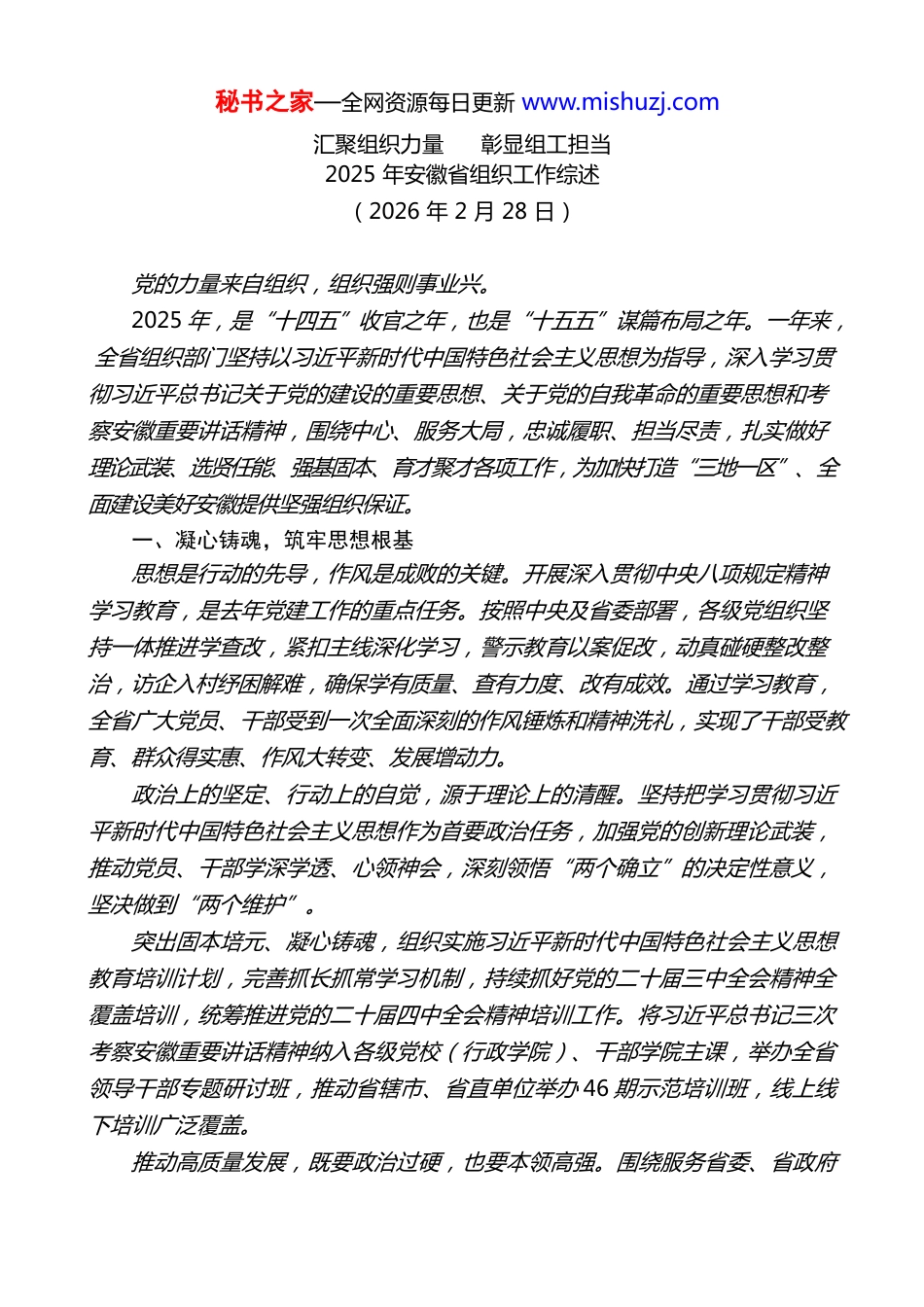 秘书之家—全网资源每日更新 www.mishuzj.com

汇聚组织力量　彰显组工担当
2025 年安徽省组织工作综述
（2026 年 2 月 28 日）

党的力量来自组织，组织强则事业兴。

2025 年，是“十四五”收官之年，也是“十五五”谋篇布局之年。一年来，全省组织部门坚持以习近平新时代中国特色社会主义思想为指导，深入学习贯彻习近平总书记关于党的建设的重要思想、关于党的自我革命的重要思想和考察安徽重要讲话精神，围绕中心、服务大局，忠诚履职、担当尽责，扎实做好理论武装、选贤任能、强基固本、育才聚才各项工作，为加快打造“三地一区”、全面建设美好安徽提供坚强组织保证。

一、凝心铸魂，筑牢思想根基

思想是行动的先导，作风是成败的关键。开展深入贯彻中央八项规定精神学习教育，是去年党建工作的重点任务。按照中央及省委部署，各级党组织坚持一体推进学查改，紧扣主线深化学习，警示教育以案促改，动真碰硬整改整治，访企入村纾困解难，确保学有质量、查有力度、改有成效。通过学习教育，全省广大党员、干部受到一次全面深刻的作风锤炼和精神洗礼，实现了干部受教育、群众得实惠、作风大转变、发展增动力。

政治上的坚定、行动上的自觉，源于理论上的清醒。坚持把学习贯彻习近平新时代中国特色社会主义思想作为首要政治任务，加强党的创新理论武装，推动党员、干部学深学透、心领神会，深刻领悟“两个确立”的决定性意义，坚决做到“两个维护”。

突出固本培元、凝心铸魂，组织实施习近平新时代中国特色社会主义思想教育培训计划，完善抓长抓常学习机制，持续抓好党的二十届三中全会精神全覆盖培训，统筹推进党的二十届四中全会精神培训工作。将习近平总书记三次考察安徽重要讲话精神纳入各级党校（行政学院）、干部学院主课，举办全省领导干部专题研讨班，推动省辖市、省直单位举办 46 期示范培训班，线上线下培训广泛覆盖。

推动高质量发展，既要政治过硬，也要本领高强。围绕服务省委、省政府